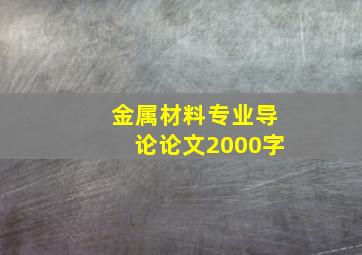 金属材料专业导论论文2000字